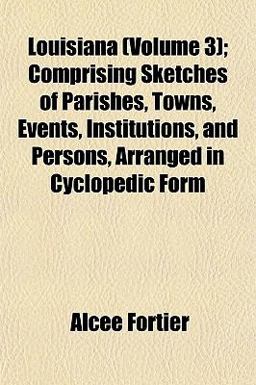 Louisiana (Volume 3); Comprising Sketches of Parishes, Towns, Events, Institutions, and Persons, Arranged in Cyclopedic Form

Alcee Fortier